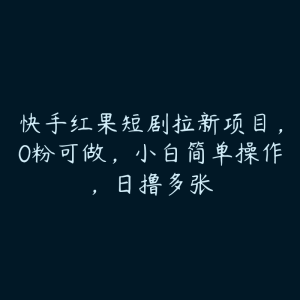 快手红果短剧拉新项目，0粉可做，小白简单操作，日撸多张